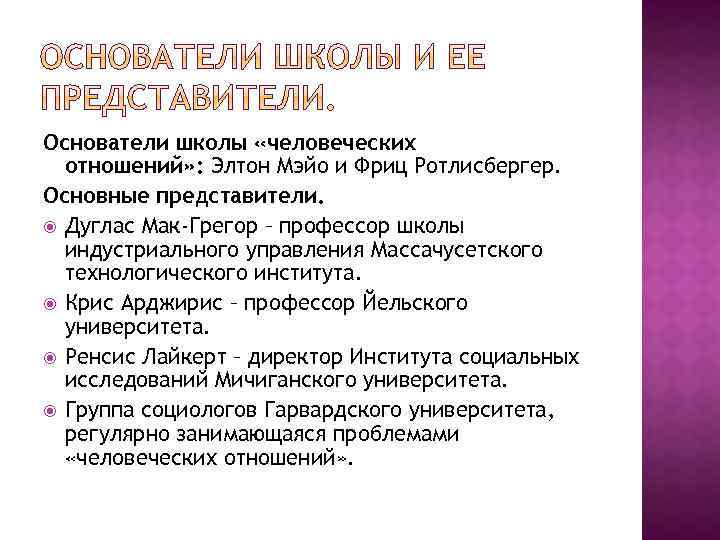 ОСНОВАТЕЛИ ШКОЛЫ И ЕЕ ПРЕДСТАВИТЕЛИ.

Основатели школы «человеческих отношений»: Элтон Мэйо и Фриц Ротлисбергер.

Основные представители.

Дуглас Мак-Грегор – профессор школы индустриального управления Массачусетского технологического института.

Крис Арджирис – профессор Йельского университета.

Ренсис Лайкерт – директор Института социальных исследований Мичиганского университета.

Группа социологов Гарвардского университета, регулярно занимающаяся проблемами «человеческих отношений».